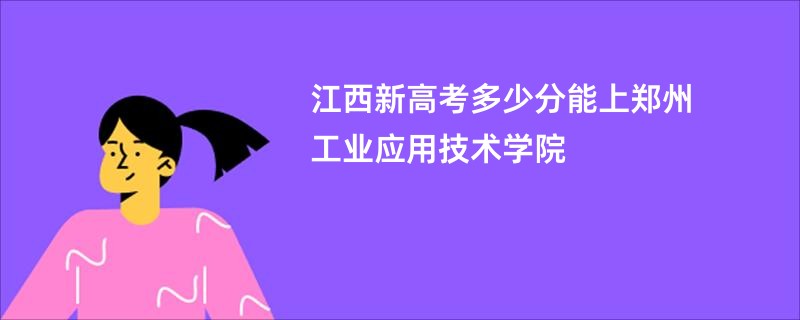 江西新高考多少分能上郑州工业应用技术学院